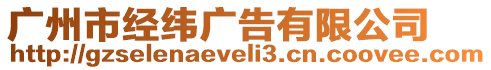 广州市经纬广告有限公司
http://gzselenaeveli3.cn.coovee.com